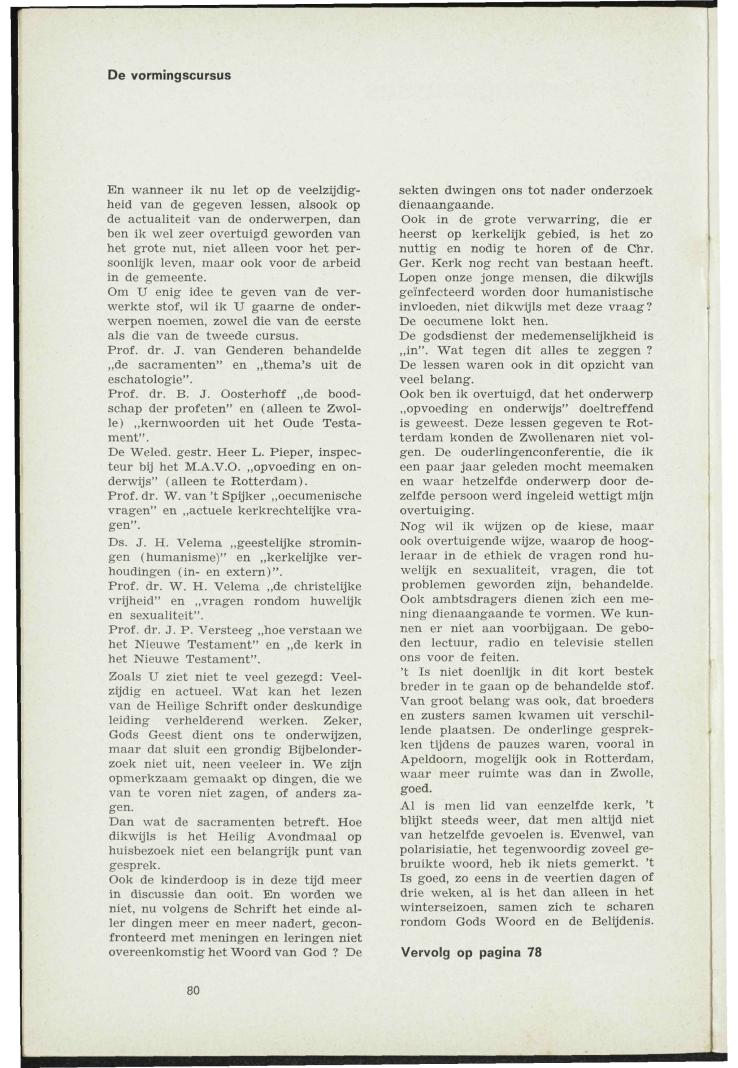 De vormingscursus

En wanneer ik nu let op de veelzijdigheid van de gegeven lessen, alsook op de actualiteit van de onderwerpen, dan ben ik wel zeer overtuigd geworden van het grote nut, niet alleen voor het persoonlijk leven, maar ook voor de arbeid in de gemeente.
Om U enig idee te geven van de verwerkte stof, wil ik U gaarne de onderwerpen noemen, zowel die van de eerste als die van de tweede cursus.
Prof. dr. J. van Genderen behandelde „de sacramenten" en „thema's uit de eschatologie".
Prof. dr. B. J. Oosterhoff „de boodschap der profeten" en (alleen te Zwolle) „kernwoorden uit het Oude Testament".
De Weled. gestr. Heer L. Pieper, inspecteur bij het M.A.V.O. „opvoeding en onderwijs" (alleen te Rotterdam).
Prof. dr. W. van 't Spijker „oecumenische vragen" en „actuele kerkrechtelijke vragen".
Ds. J. H. Velema „geestelijke stromingen (humanisme)" en „kerkelijke verhoudingen (in- en extern)".
Prof. dr. W. H. Velema „de christelijke vrijheid" en „vragen rondom huwelijk en sexualiteit".
Prof. dr. J. P. Versteeg „hoe verstaan we het Nieuwe Testament" en „de kerk in het Nieuwe Testament".
Zoals U ziet niet te veel gezegd: Veelzijdig en actueel. Wat kan het lezen van de Heilige Schrift onder deskundige leiding verhelderend werken. Zeker, Gods Geest dient ons te onderwijzen, maar dat sluit een grondig Bijbelonderzoek niet uit, neen veeleer in. We zijn opmerkzaam gemaakt op dingen, die we van te voren niet zagen, of anders zagen.
Dan wat de sacramenten betreft. Hoe dikwijls is het Heilig Avondmaal op huisbezoek niet een belangrijk punt van gesprek.
Ook de kinderdoop is in deze tijd meer in discussie dan ooit. En worden we niet, nu volgens de Schrift het einde aller dingen meer en meer nadert, geconfronteerd met meningen en leringen niet overeenkomstig het Woord van God ? De sekten dwingen ons tot nader onderzoek dienaangaande.
Ook in de grote verwarring, die er heerst op kerkelijk gebied, is het zo nuttig en nodig te horen of de Chr. Ger. Kerk nog recht van bestaan heeft. Lopen onze jonge mensen, die dikwijls geïnfecteerd worden door humanistische invloeden, niet dikwijls met deze vraag? De oecumene lokt hen.
De godsdienst der medemenselijkheid is „in". Wat tegen dit alles te zeggen ? De lessen waren ook in dit opzicht van veel belang.
Ook ben ik overtuigd, dat het onderwerp „opvoeding en onderwijs" doeltreffend is geweest. Deze lessen gegeven te Rotterdam konden de Zwollenaren niet volgen. De ouderlingenconferentie, die ik een paar jaar geleden mocht meemaken en waar hetzelfde onderwerp door dezelfde persoon werd ingeleid wettigt mijn overtuiging.
Nog wil ik wijzen op de kiese, maar ook overtuigende wijze, waarop de hoogleraar in de ethiek de vragen rond huwelijk en sexualiteit, vragen, die tot problemen geworden zijn, behandelde. Ook ambtsdragers dienen zich een mening dienaangaande te vormen. We kunnen er niet aan voorbijgaan. De geboden lectuur, radio en televisie stellen ons voor de feiten.
't Is niet doenlijk in dit kort bestek breder in te gaan op de behandelde stof. Van groot belang was ook, dat broeders en zusters samen kwamen uit verschillende plaatsen. De onderlinge gesprekken tijdens de pauzes waren, vooral in Apeldoorn, mogelijk ook in Rotterdam, waar meer ruimte was dan in Zwolle, goed.
Al is men lid van eenzelfde kerk, 't blijkt steeds weer, dat men altijd niet van hetzelfde gevoelen is. Evenwel, van polarisiatie, het tegenwoordig zoveel gebruikte woord, heb ik niets gemerkt. 't Is goed, zo eens in de veertien dagen of drie weken, al is het dan alleen in het winterseizoen, samen zich te scharen rondom Gods Woord en de Belijdenis.

Vervolg op pagina 78

80